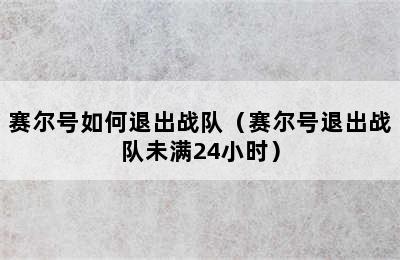 赛尔号如何退出战队（赛尔号退出战队未满24小时）